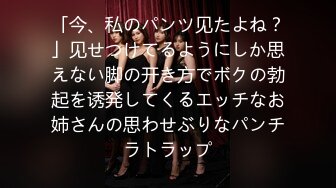 「今、私のパンツ见たよね？」见せつけてるようにしか思えない脚の开き方でボクの勃起を诱発してくるエッチなお姉さんの思わせぶりなパンチラトラップ